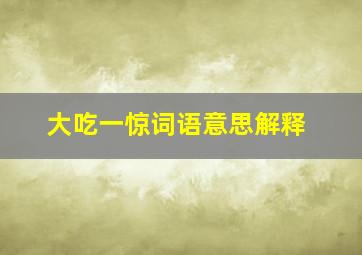 大吃一惊词语意思解释